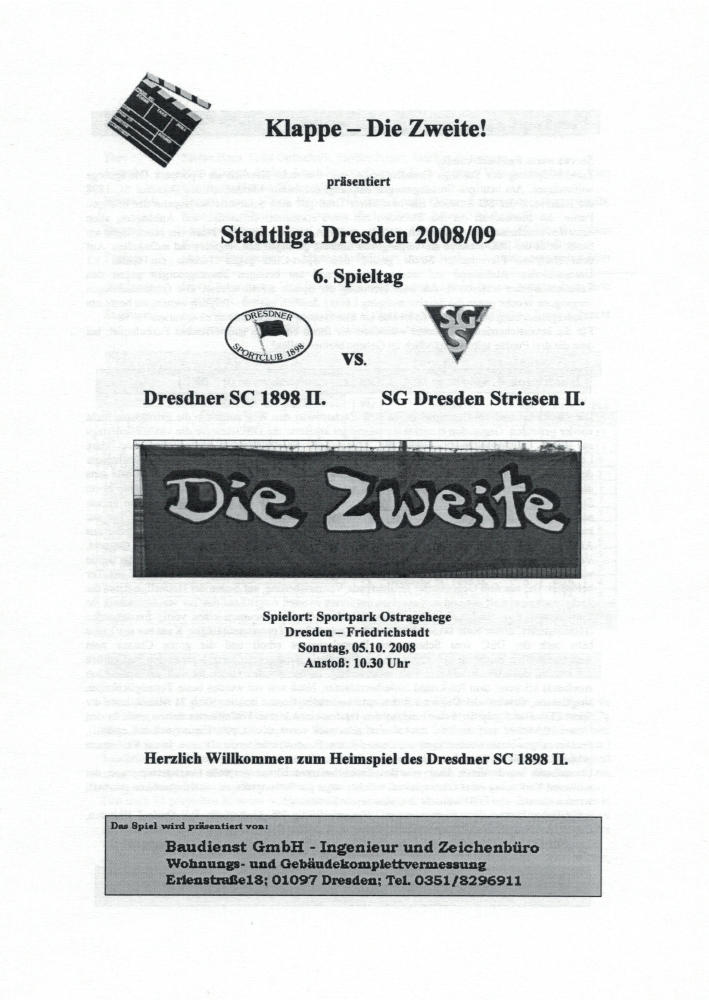 Klappe – Die Zweite!

präsentiert

Stadtliga Dresden 2008/09

6. Spieltag

DRESDNER SPORTCLUB 1898

SG S

vs.

Dresdner SC 1898 II.

SG Dresden Striesen II.

Die Zweite

Spielort: Sportpark Ostragehege
Dresden – Friedrichstadt
Sonntag, 05.10. 2008
Anstoß: 10.30 Uhr

Herzlich Willkommen zum Heimspiel des Dresdner SC 1898 II.

Das Spiel wird präsentiert von:

Baudienst GmbH - Ingenieur und Zeichenbüro
Wohnungs- und Gebäudekomplettvermessung
Erlenstraße18; 01097 Dresden; Tel. 0351/8296911